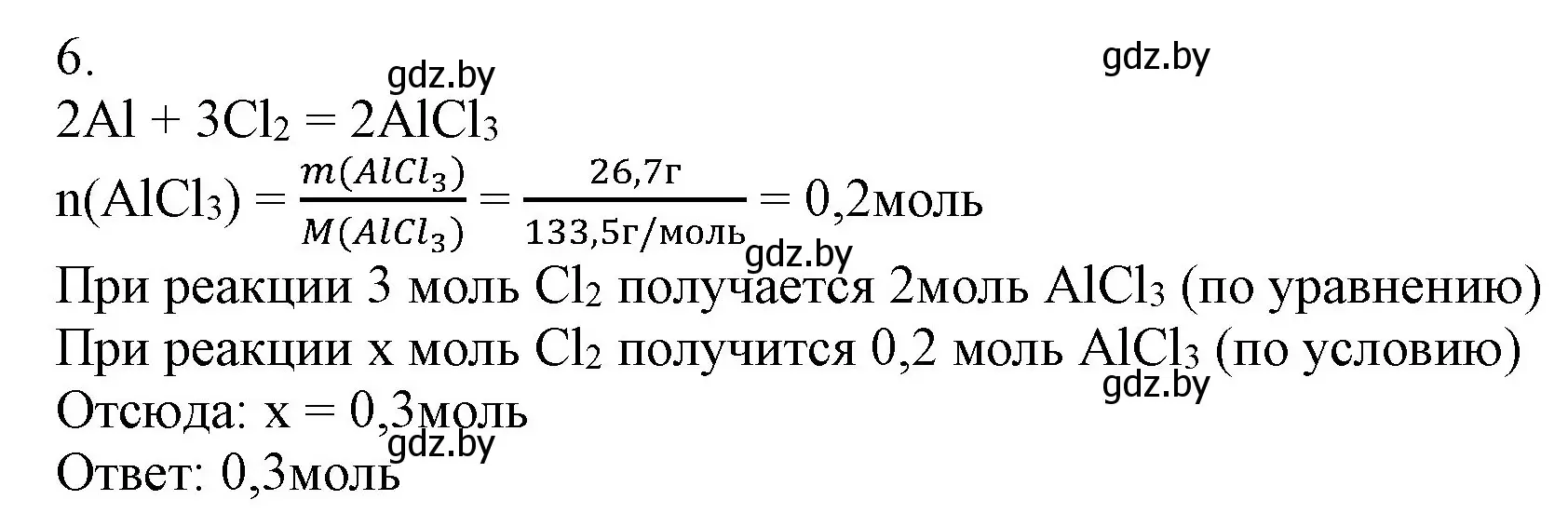 6.
gdz.by
gdz.by
$2Al + 3Cl_2 = 2AlCl_3$
$n(AlCl_3) = \frac{m(AlCl_3)}{M(AlCl_3)} = \frac{26,7г}{133,5г/моль} = 0,2моль$
gdz.by
При реакции 3 моль $Cl_2$ получается 2моль $AlCl_3$ (по уравнению)
При реакции x моль $Cl_2$ получится 0,2 моль $AlCl_3$ (по условию)
gdz.by
Отсюда: x = 0,3моль
gdz.by
Ответ: 0,3моль